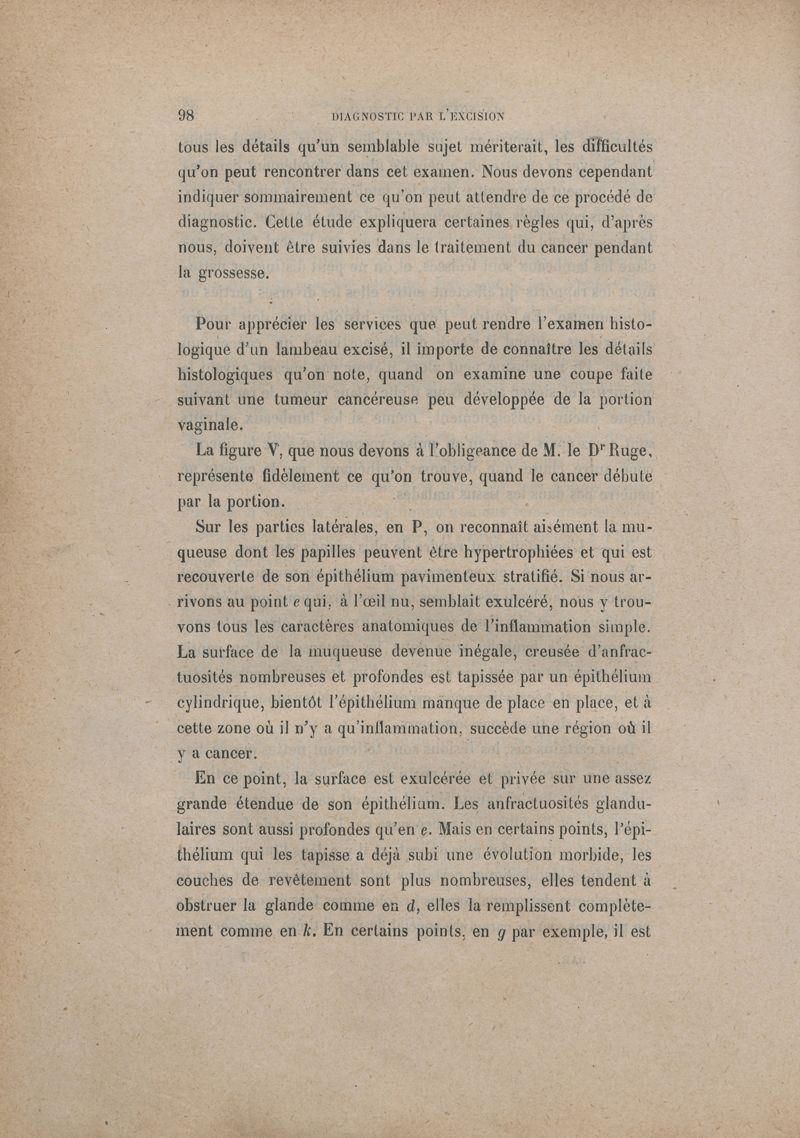 98 DIAGNOSTIC PAR L'EXCISION

tous les détails qu'un semblable sujet mériterait, les difficultés qu'on peut rencontrer dans cet examen. Nous devons cependant indiquer sommairement ce qu'on peut attendre de ce procédé de diagnostic. Cette étude expliquera certaines règles qui, d'après nous, doivent être suivies dans le traitement du cancer pendant la grossesse.

Pour apprécier les services que peut rendre l'examen histologique d'un lambeau excisé, il importe de connaître les détails histologiques qu'on note, quand on examine une coupe faite suivant une tumeur cancéreuse peu développée de la portion vaginale.

La figure V, que nous devons à l'obligeance de M. le Dr Ruge, représente fidèlement ce qu'on trouve, quand le cancer débute par la portion.

Sur les parties latérales, en P, on reconnaît aisément la muqueuse dont les papilles peuvent être hypertrophiées et qui est recouverte de son épithélium pavimenteux stratifié. Si nous arrivons au point e qui, à l'œil nu, semblait exulcéré, nous y trouvons tous les caractères anatomiques de l'inflammation simple. La surface de la muqueuse devenue inégale, creusée d'anfractuosités nombreuses et profondes est tapissée par un épithélium cylindrique, bientôt l'épithélium manque de place en place, et à cette zone où il n'y a qu'inflammation, succède une région où il y a cancer.

En ce point, la surface est exulcérée et privée sur une assez grande étendue de son épithélium. Les anfractuosités glandulaires sont aussi profondes qu'en e. Mais en certains points, l'épithélium qui les tapisse a déjà subi une évolution morbide, les couches de revêtement sont plus nombreuses, elles tendent à obstruer la glande comme en d, elles la remplissent complètement comme en k. En certains points, en g par exemple, il est